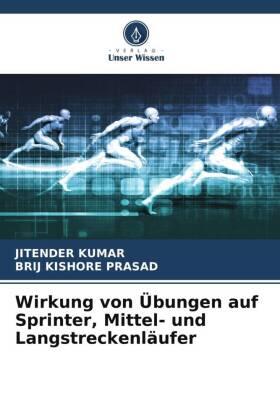 VERLAG
Unser Wissen

JITENDER KUMAR
BRIJ KISHORE PRASAD

Wirkung von Übungen auf Sprinter, Mittel- und Langstreckenläufer